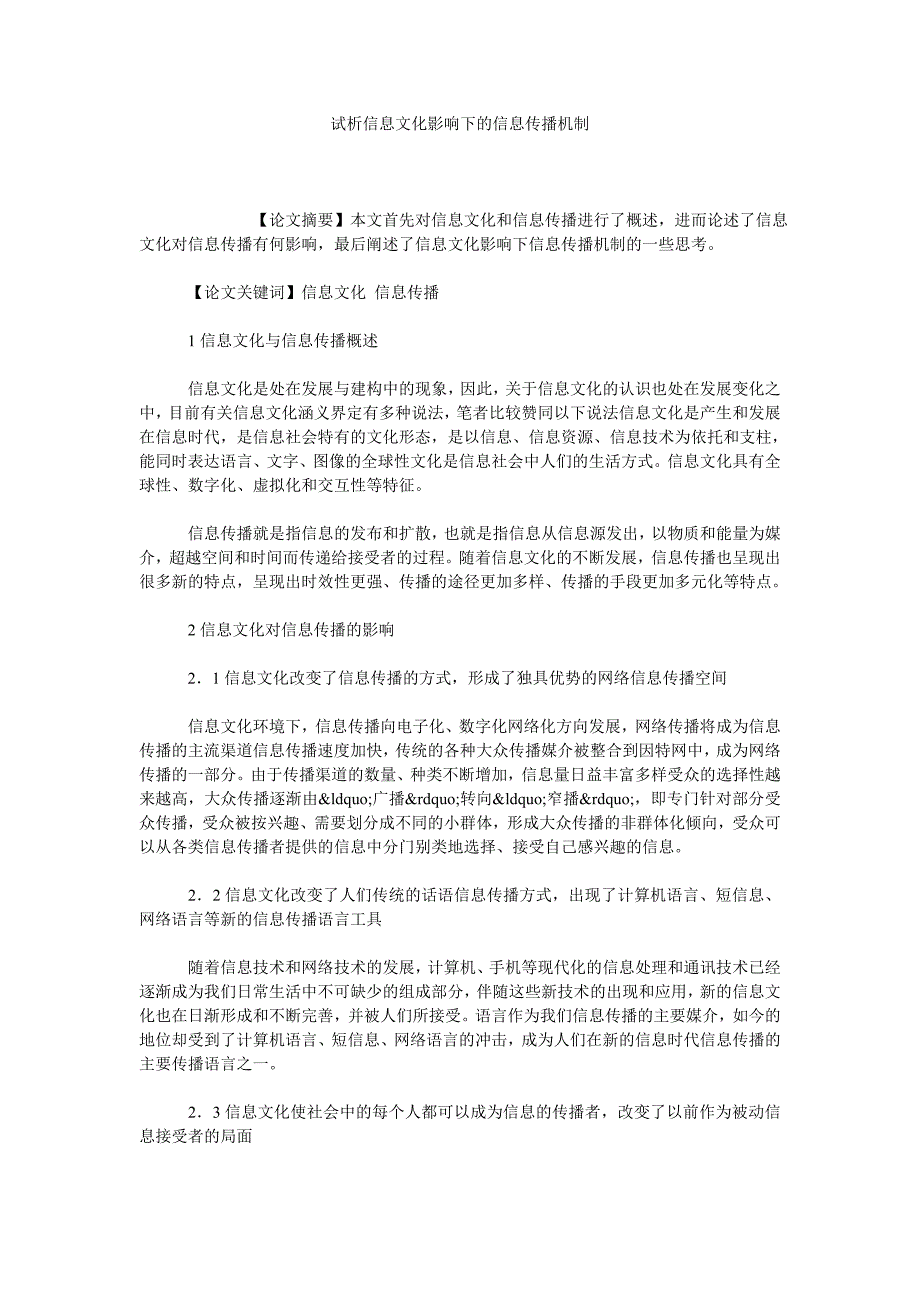 试析信息文化影响下的信息传播机制

【论文摘要】本文首先对信息文化和信息传播进行了概述，进而论述了信息文化对信息传播有何影响，最后阐述了信息文化影响下信息传播机制的一些思考。

【论文关键词】信息文化 信息传播

1 信息文化与信息传播概述

信息文化是处在发展与建构中的现象，因此，关于信息文化的认识也处在发展变化之中，目前有关信息文化涵义界定有多种说法，笔者比较赞同以下说法信息文化是产生和发展在信息时代，是信息社会特有的文化形态，是以信息、信息资源、信息技术为依托和支柱，能同时表达语言、文字、图像的全球性文化是信息社会中人们的生活方式。信息文化具有全球性、数字化、虚拟化和交互性等特征。

信息传播就是指信息的发布和扩散，也就是指信息从信息源发出，以物质和能量为媒介，超越空间和时间而传递给接受者的过程。随着信息文化的不断发展，信息传播也呈现出很多新的特点，呈现出时效性更强、传播的途径更加多样、传播的手段更加多元化等特点。

2 信息文化对信息传播的影响

2．1 信息文化改变了信息传播的方式，形成了独具优势的网络信息传播空间

信息文化环境下，信息传播向电子化、数字化网络化方向发展，网络传播将成为信息传播的主流渠道信息传播速度加快，传统的各种大众传播媒介被整合到因特网中，成为网络传播的一部分。由于传播渠道的数量、种类不断增加，信息量日益丰富多样受众的选择性越来越高，大众传播逐渐由&ldquo;广播&rdquo;转向&ldquo;窄播&rdquo;，即专门针对部分受众传播，受众被按兴趣、需要划分成不同的小群体，形成大众传播的非群体化倾向，受众可以从各类信息传播者提供的信息中分门别类地选择、接受自己感兴趣的信息。

2．2 信息文化改变了人们传统的话语信息传播方式，出现了计算机语言、短信息、网络语言等新的信息传播语言工具

随着信息技术和网络技术的发展，计算机、手机等现代化的信息处理和通讯技术已经逐渐成为我们日常生活中不可缺少的组成部分，伴随这些新技术的出现和应用，新的信息文化也在日渐形成和不断完善，并被人们所接受。语言作为我们信息传播的主要媒介，如今的地位却受到了计算机语言、短信息、网络语言的冲击，成为人们在新的信息时代信息传播的主要传播语言之一。

2．3 信息文化使社会中的每个人都可以成为信息的传播者，改变了以前作为被动信息接受者的局面